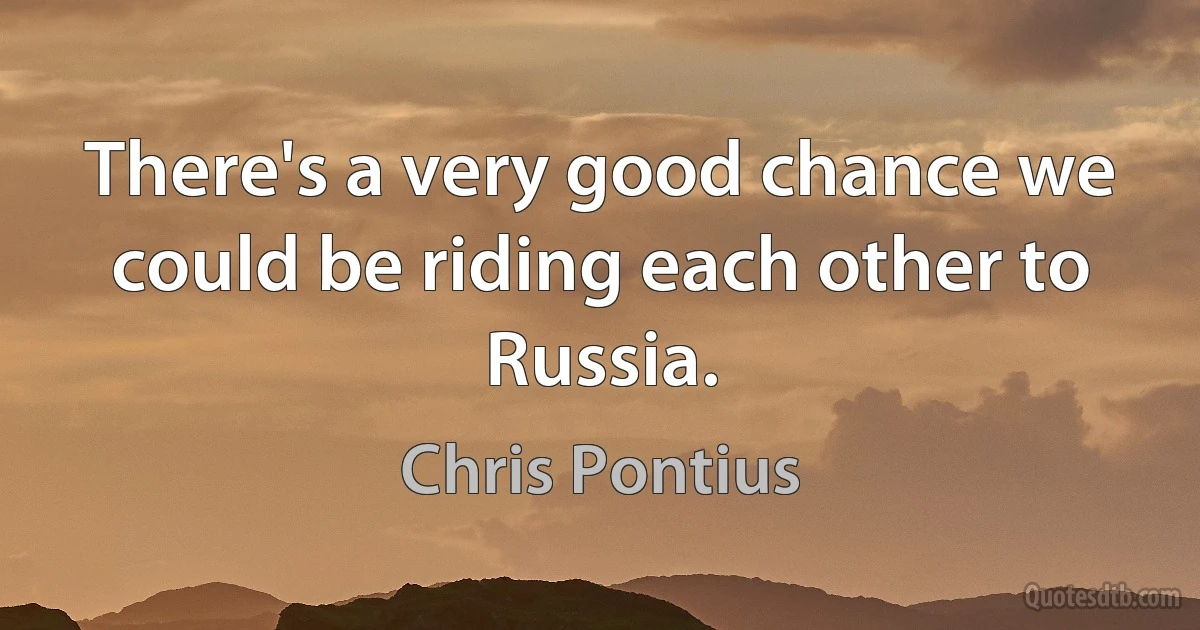 There's a very good chance we could be riding each other to Russia.

Chris Pontius

Quotesdtb.com